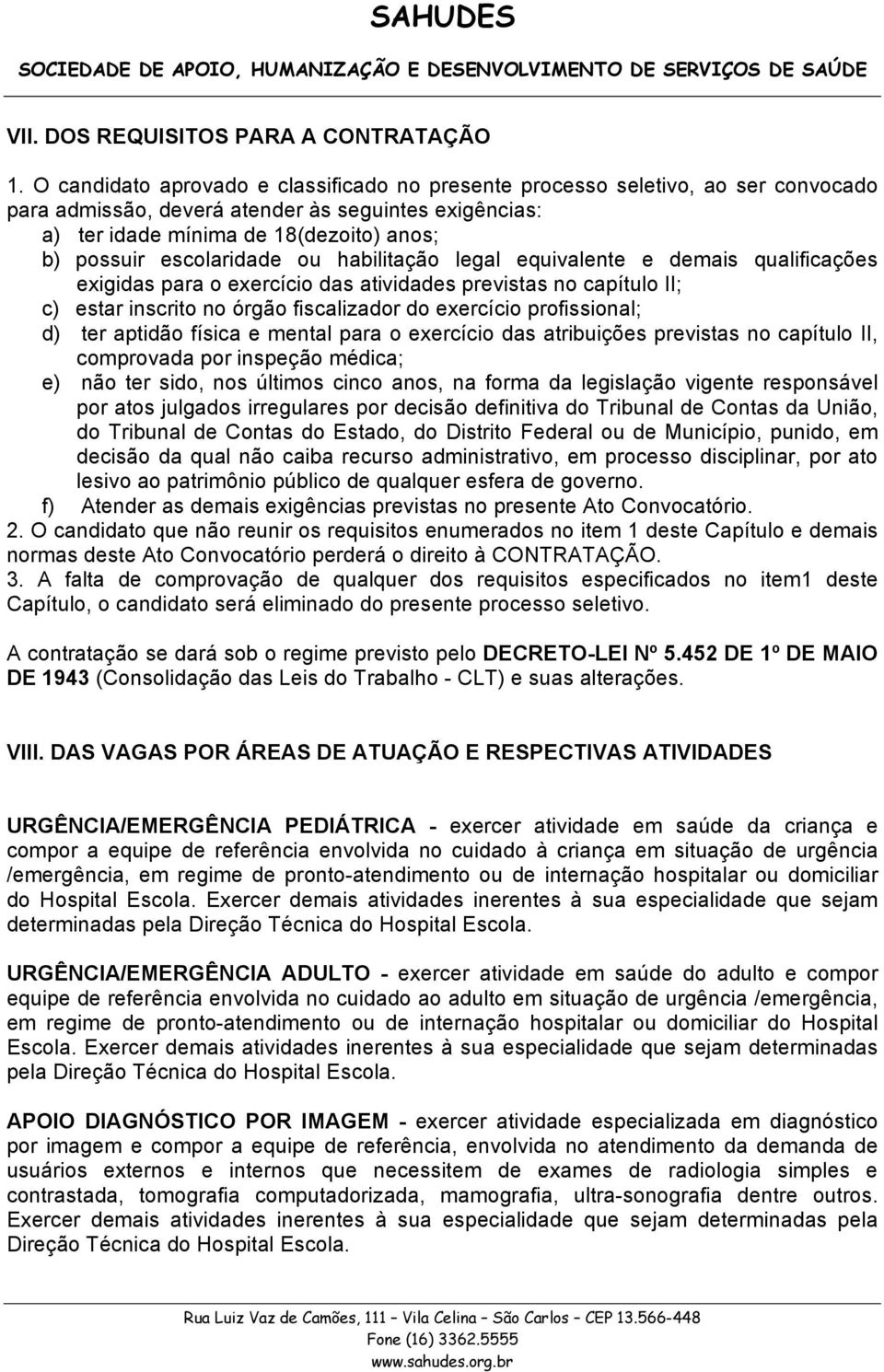 SAHUDES
SOCIEDADE DE APOIO, HUMANIZAÇÃO E DESENVOLVIMENTO DE SERVIÇOS DE SAÚDE

VII. DOS REQUISITOS PARA A CONTRATAÇÃO

1. O candidato aprovado e classificado no presente processo seletivo, ao ser convocado para admissão, deverá atender às seguintes exigências:
a) ter idade mínima de 18(dezoito) anos;
b) possuir escolaridade ou habilitação legal equivalente e demais qualificações exigidas para o exercício das atividades previstas no capítulo II;
c) estar inscrito no órgão fiscalizador do exercício profissional;
d) ter aptidão física e mental para o exercício das atribuições previstas no capítulo II, comprovada por inspeção médica;
e) não ter sido, nos últimos cinco anos, na forma da legislação vigente responsável por atos julgados irregulares por decisão definitiva do Tribunal de Contas da União, do Tribunal de Contas do Estado, do Distrito Federal ou de Município, punido, em decisão da qual não caiba recurso administrativo, em processo disciplinar, por ato lesivo ao patrimônio público de qualquer esfera de governo.
f) Atender as demais exigências previstas no presente Ato Convocatório.
2. O candidato que não reunir os requisitos enumerados no item 1 deste Capítulo e demais normas deste Ato Convocatório perderá o direito à CONTRATAÇÃO.
3. A falta de comprovação de qualquer dos requisitos especificados no item1 deste Capítulo, o candidato será eliminado do presente processo seletivo.

A contratação se dará sob o regime previsto pelo DECRETO-LEI Nº 5.452 DE 1º DE MAIO DE 1943 (Consolidação das Leis do Trabalho - CLT) e suas alterações.

VIII. DAS VAGAS POR ÁREAS DE ATUAÇÃO E RESPECTIVAS ATIVIDADES

URGÊNCIA/EMERGÊNCIA PEDIÁTRICA - exercer atividade em saúde da criança e compor a equipe de referência envolvida no cuidado à criança em situação de urgência /emergência, em regime de pronto-atendimento ou de internação hospitalar ou domiciliar do Hospital Escola. Exercer demais atividades inerentes à sua especialidade que sejam determinadas pela Direção Técnica do Hospital Escola.

URGÊNCIA/EMERGÊNCIA ADULTO - exercer atividade em saúde do adulto e compor equipe de referência envolvida no cuidado ao adulto em situação de urgência /emergência, em regime de pronto-atendimento ou de internação hospitalar ou domiciliar do Hospital Escola. Exercer demais atividades inerentes à sua especialidade que sejam determinadas pela Direção Técnica do Hospital Escola.

APOIO DIAGNÓSTICO POR IMAGEM - exercer atividade especializada em diagnóstico por imagem e compor a equipe de referência, envolvida no atendimento da demanda de usuários externos e internos que necessitem de exames de radiologia simples e contrastada, tomografia computadorizada, mamografia, ultra-sonografia dentre outros. Exercer demais atividades inerentes à sua especialidade que sejam determinadas pela Direção Técnica do Hospital Escola.

Rua Luiz Vaz de Camões, 111 – Vila Celina – São Carlos – CEP 13.566-448
Fone (16) 3362.5555
www.sahudes.org.br